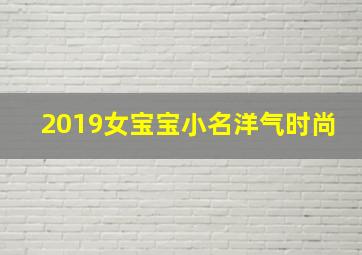 2019女宝宝小名洋气时尚